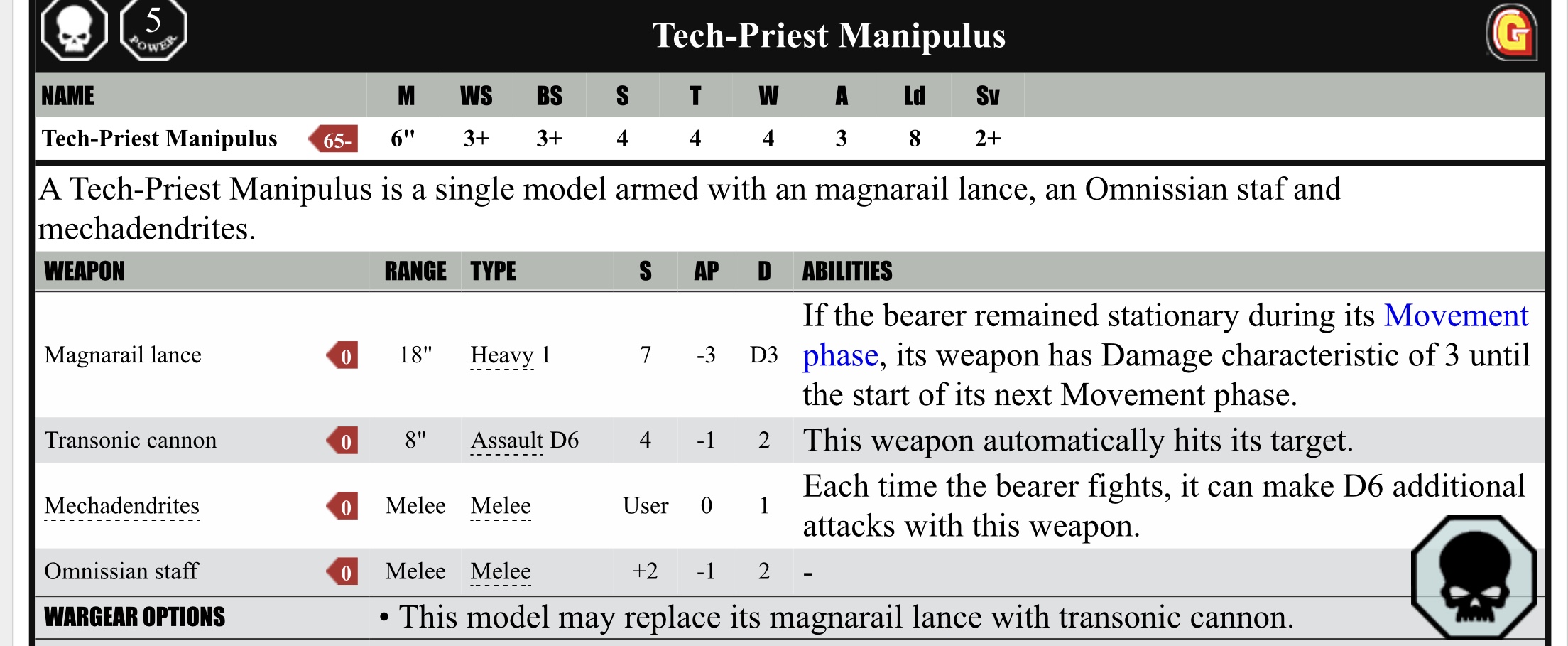 5
POWER

Tech-Priest Manipulus

G

| NAME | | M | WS | BS | S | T | W | A | Ld | Sv |
|---|---|---|---|---|---|---|---|---|---|---|
| Tech-Priest Manipulus | 65- | 6" | 3+ | 3+ | 4 | 4 | 4 | 3 | 8 | 2+ |

A Tech-Priest Manipulus is a single model armed with an magnarail lance, an Omnissian staf and mechadendrites.

| WEAPON | | RANGE | TYPE | S | AP | D | ABILITIES |
|---|---|---|---|---|---|---|---|
| Magnarail lance | 0 | 18" | Heavy 1 | 7 | -3 | D3 | If the bearer remained stationary during its Movement phase, its weapon has Damage characteristic of 3 until the start of its next Movement phase. |
| Transonic cannon | 0 | 8" | Assault D6 | 4 | -1 | 2 | This weapon automatically hits its target. |
| Mechadendrites | 0 | Melee | Melee | User | 0 | 1 | Each time the bearer fights, it can make D6 additional attacks with this weapon. |
| Omnissian staff | 0 | Melee | Melee | +2 | -1 | 2 | - |

WARGEAR OPTIONS • This model may replace its magnarail lance with transonic cannon.